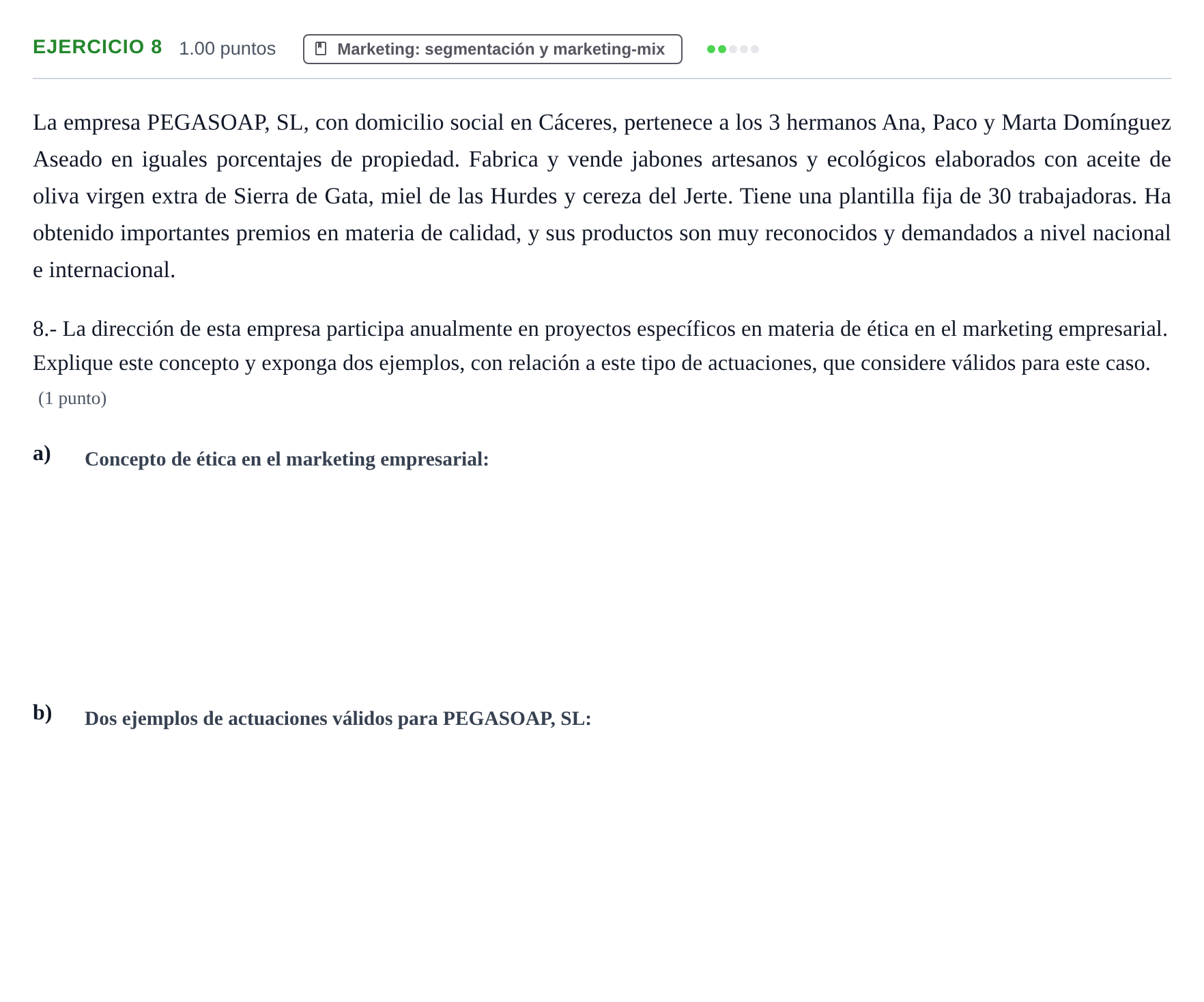 EJERCICIO 8 1.00 puntos Marketing: segmentación y marketing-mix

La empresa PEGASOAP, SL, con domicilio social en Cáceres, pertenece a los 3 hermanos Ana, Paco y Marta Domínguez Aseado en iguales porcentajes de propiedad. Fabrica y vende jabones artesanos y ecológicos elaborados con aceite de oliva virgen extra de Sierra de Gata, miel de las Hurdes y cereza del Jerte. Tiene una plantilla fija de 30 trabajadoras. Ha obtenido importantes premios en materia de calidad, y sus productos son muy reconocidos y demandados a nivel nacional e internacional.

8.- La dirección de esta empresa participa anualmente en proyectos específicos en materia de ética en el marketing empresarial. Explique este concepto y exponga dos ejemplos, con relación a este tipo de actuaciones, que considere válidos para este caso.
(1 punto)

a) Concepto de ética en el marketing empresarial:

b) Dos ejemplos de actuaciones válidos para PEGASOAP, SL: